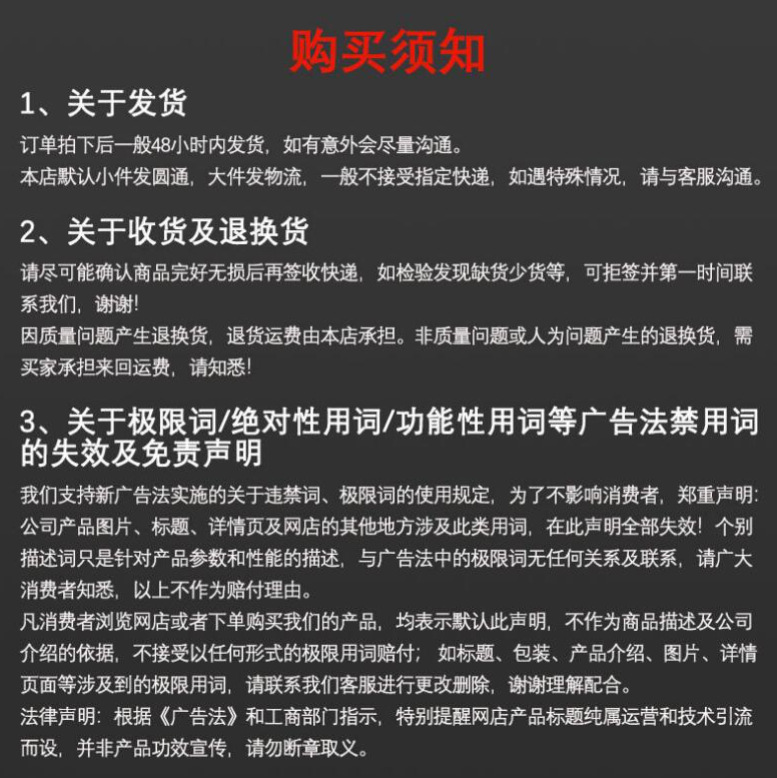 购买须知

1、关于发货

订单拍下后一般48小时内发货，如有意外会尽量沟通。
本店默认小件发圆通，大件发物流，一般不接受指定快递，如遇特殊情况，请与客服沟通。

2、关于收货及退换货

请尽可能确认商品完好无损后再签收快递，如检验发现缺货少货等，可拒签并第一时间联系我们，谢谢！
因质量问题产生退换货，退货运费由本店承担。非质量问题或人为问题产生的退换货，需买家承担来回运费，请知悉！

3、关于极限词/绝对性用词/功能性用词等广告法禁用词的失效及免责声明

我们支持新广告法实施的关于违禁词、极限词的使用规定，为了不影响消费者，郑重声明：公司产品图片、标题、详情页及网店的其他地方涉及此类用词，在此声明全部失效！个别描述词只是针对产品参数和性能的描述，与广告法中的极限词无任何关系及联系，请广大消费者知悉，以上不作为赔付理由。
凡消费者浏览网店或者下单购买我们的产品，均表示默认此声明，不作为商品描述及公司介绍的依据，不接受以任何形式的极限用词赔付；如标题、包装、产品介绍、图片、详情页面等涉及到的极限用词，请联系我们客服进行更改删除，谢谢理解配合。
法律声明：根据《广告法》和工商部门指示，特别提醒网店产品标题纯属运营和技术引流而设，并非产品功效宣传，请勿断章取义。